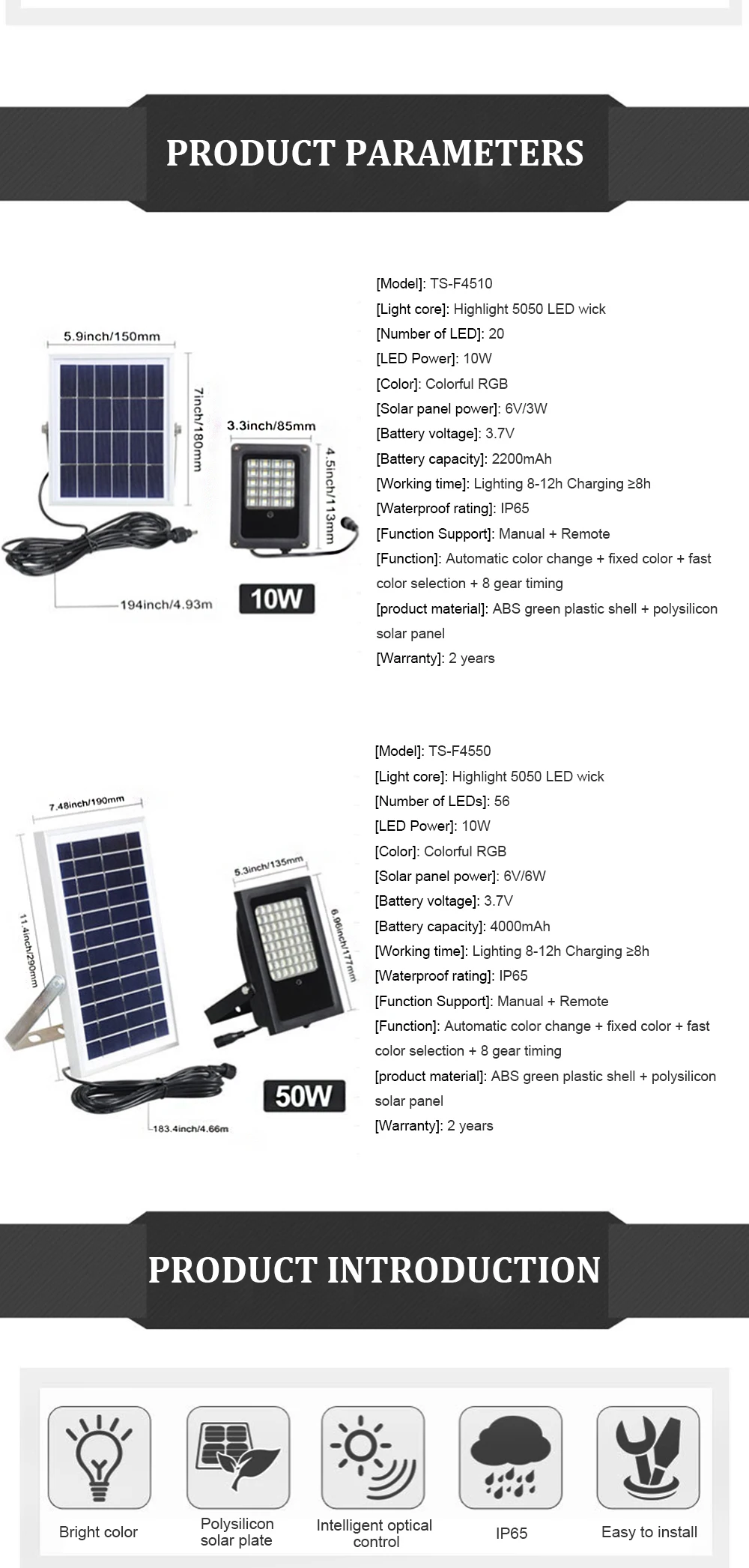 PRODUCT PARAMETERS

5.9inch/150mm

7inch/180mm

3.3inch/85mm

4.5inch/113mm

194inch/4.93m

10W

[Model]: TS-F4510

[Light core]: Highlight 5050 LED wick

[Number of LED]: 20

[LED Power]: 10W

[Color]: Colorful RGB

[Solar panel power]: 6V/3W

[Battery voltage]: 3.7V

[Battery capacity]: 2200mAh

[Working time]: Lighting 8-12h Charging ≥8h

[Waterproof rating]: IP65

[Function Support]: Manual + Remote

[Function]: Automatic color change + fixed color + fast color selection + 8 gear timing

[product material]: ABS green plastic shell + polysilicon solar panel

[Warranty]: 2 years

7.48inch/190mm

11.4inch/290mm

5.3inch/135mm

6.96inch/177mm

183.4inch/4.66m

50W

[Model]: TS-F4550

[Light core]: Highlight 5050 LED wick

[Number of LEDs]: 56

[LED Power]: 10W

[Color]: Colorful RGB

[Solar panel power]: 6V/6W

[Battery voltage]: 3.7V

[Battery capacity]: 4000mAh

[Working time]: Lighting 8-12h Charging ≥8h

[Waterproof rating]: IP65

[Function Support]: Manual + Remote

[Function]: Automatic color change + fixed color + fast color selection + 8 gear timing

[product material]: ABS green plastic shell + polysilicon solar panel

[Warranty]: 2 years

PRODUCT INTRODUCTION

Bright color

Polysilicon solar plate

Intelligent optical control

IP65

Easy to install